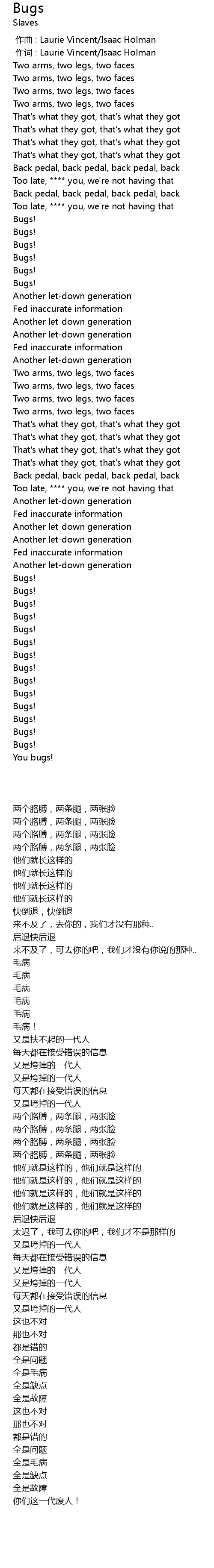 Bugs
Slaves
作曲 : Laurie Vincent/Isaac Holman
作词 : Laurie Vincent/Isaac Holman
Two arms, two legs, two faces
Two arms, two legs, two faces
Two arms, two legs, two faces
Two arms, two legs, two faces
That's what they got, that's what they got
That's what they got, that's what they got
That's what they got, that's what they got
That's what they got, that's what they got
Back pedal, back pedal, back pedal, back
Too late, **** you, we're not having that
Back pedal, back pedal, back pedal, back
Too late, **** you, we're not having that
Bugs!
Bugs!
Bugs!
Bugs!
Bugs!
Bugs!
Another let-down generation
Fed inaccurate information
Another let-down generation
Another let-down generation
Fed inaccurate information
Another let-down generation
Two arms, two legs, two faces
Two arms, two legs, two faces
Two arms, two legs, two faces
Two arms, two legs, two faces
That's what they got, that's what they got
That's what they got, that's what they got
That's what they got, that's what they got
That's what they got, that's what they got
Back pedal, back pedal, back pedal, back
Too late, **** you, we're not having that
Another let-down generation
Fed inaccurate information
Another let-down generation
Another let-down generation
Fed inaccurate information
Another let-down generation
Bugs!
Bugs!
Bugs!
Bugs!
Bugs!
Bugs!
Bugs!
Bugs!
Bugs!
Bugs!
Bugs!
Bugs!
Bugs!
Bugs!
You bugs!

两个胳膊，两条腿，两张脸
两个胳膊，两条腿，两张脸
两个胳膊，两条腿，两张脸
两个胳膊，两条腿，两张脸
他们就长这样的
他们就长这样的
他们就长这样的
他们就长这样的
快倒退，快倒退
来不及了，去你的，我们才没有那种..
后退快后退
来不及了，可去你的吧，我们才没有你说的那种..
毛病
毛病
毛病
毛病
毛病
毛病！
又是扶不起的一代人
每天都在接受错误的信息
又是垮掉的一代人
又是垮掉的一代人
每天都在接受错误的信息
又是垮掉的一代人
两个胳膊，两条腿，两张脸
两个胳膊，两条腿，两张脸
两个胳膊，两条腿，两张脸
两个胳膊，两条腿，两张脸
他们就是这样的，他们就是这样的
他们就是这样的，他们就是这样的
他们就是这样的，他们就是这样的
他们就是这样的，他们就是这样的
后退快后退
太迟了，我可去你的吧，我们才不是那样的
又是垮掉的一代人
每天都在接受错误的信息
又是垮掉的一代人
又是垮掉的一代人
每天都在接受错误的信息
又是垮掉的一代人
这也不对
那也不对
都是错的
全是问题
全是毛病
全是缺点
全是故障
这也不对
那也不对
都是错的
全是问题
全是毛病
全是缺点
全是故障
你们这一代废人！